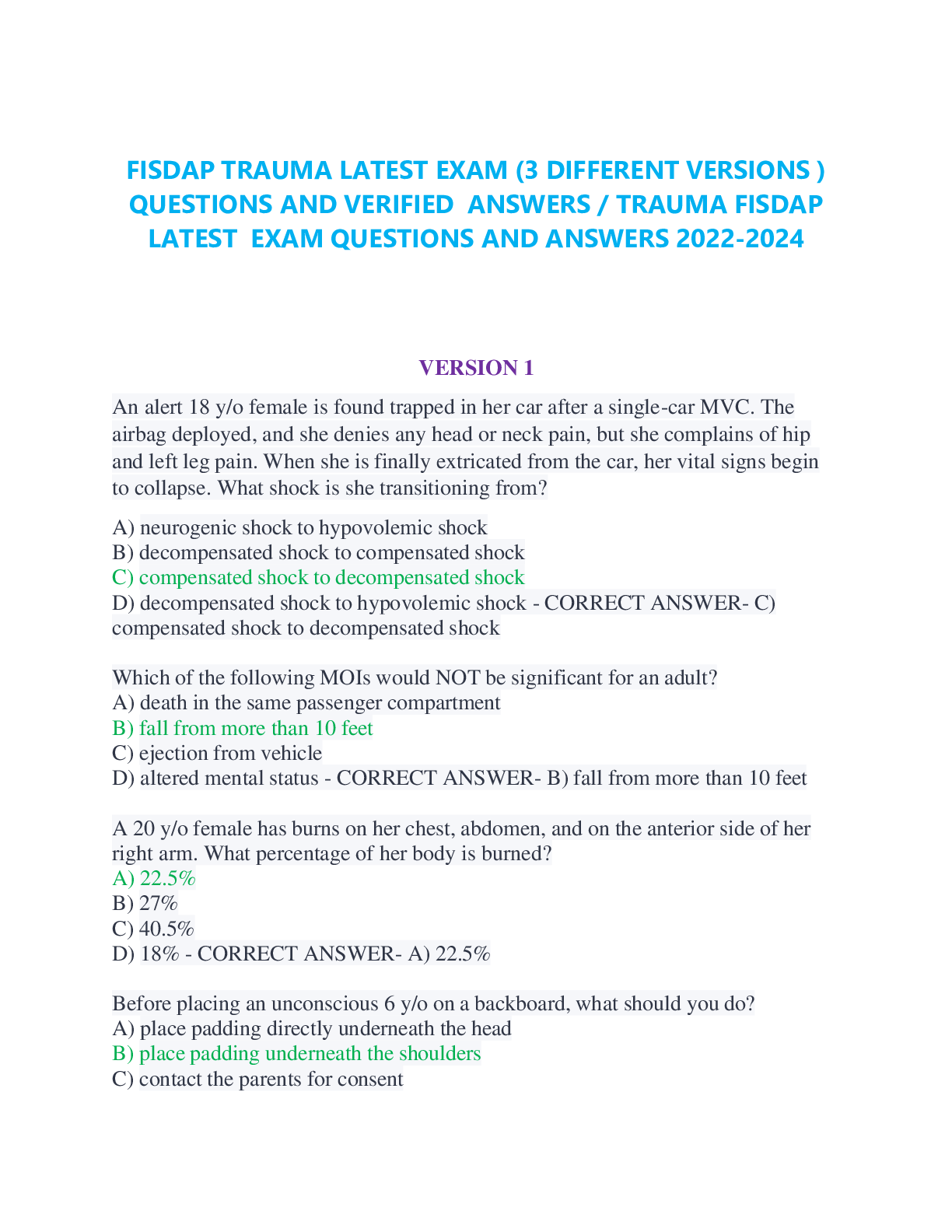 FISDAP TRAUMA LATEST EXAM (3 DIFFERENT VERSIONS ) QUESTIONS AND VERIFIED ANSWERS / TRAUMA FISDAP LATEST EXAM QUESTIONS AND ANSWERS 2022-2024

VERSION 1

An alert 18 y/o female is found trapped in her car after a single-car MVC. The airbag deployed, and she denies any head or neck pain, but she complains of hip and left leg pain. When she is finally extricated from the car, her vital signs begin to collapse. What shock is she transitioning from?

A) neurogenic shock to hypovolemic shock
B) decompensated shock to compensated shock
C) compensated shock to decompensated shock
D) decompensated shock to hypovolemic shock - CORRECT ANSWER- C) compensated shock to decompensated shock

Which of the following MOIs would NOT be significant for an adult?
A) death in the same passenger compartment
B) fall from more than 10 feet
C) ejection from vehicle
D) altered mental status - CORRECT ANSWER- B) fall from more than 10 feet

A 20 y/o female has burns on her chest, abdomen, and on the anterior side of her right arm. What percentage of her body is burned?
A) 22.5%
B) 27%
C) 40.5%
D) 18% - CORRECT ANSWER- A) 22.5%

Before placing an unconscious 6 y/o on a backboard, what should you do?
A) place padding directly underneath the head
B) place padding underneath the shoulders
C) contact the parents for consent